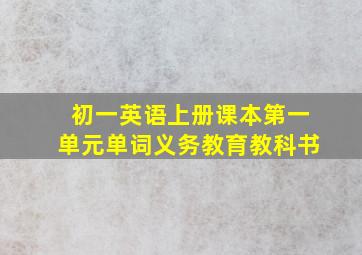 初一英语上册课本第一单元单词义务教育教科书